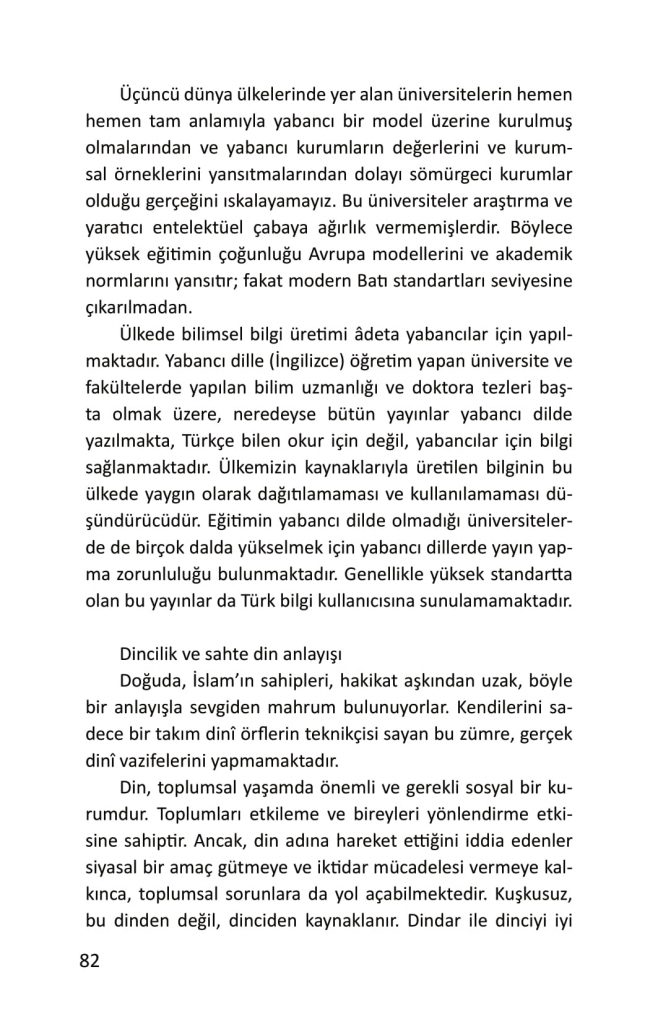 Üçüncü dünya ülkelerinde yer alan üniversitelerin hemen hemen tam anlamıyla yabancı bir model üzerine kurulmuş olmalarından ve yabancı kurumların değerlerini ve kurumsal örneklerini yansıtmalarından dolayı sömürgeci kurumlar olduğu gerçeğini ıskalayamayız. Bu üniversiteler araştırma ve yaratıcı entelektüel çabaya ağırlık vermemişlerdir. Böylece yüksek eğitimin çoğunluğu Avrupa modellerini ve akademik normlarını yansıtır; fakat modern Batı standartları seviyesine çıkarılmadan.

Ülkede bilimsel bilgi üretimi âdeta yabancılar için yapılmaktadır. Yabancı dille (İngilizce) öğretim yapan üniversite ve fakültelerde yapılan bilim uzmanlığı ve doktora tezleri başta olmak üzere, neredeyse bütün yayınlar yabancı dilde yazılmakta, Türkçe bilen okur için değil, yabancılar için bilgi sağlanmaktadır. Ülkemizin kaynaklarıyla üretilen bilginin bu ülkede yaygın olarak dağıtılamaması ve kullanılamaması düşündürücüdür. Eğitimin yabancı dilde olmadığı üniversitelerde de birçok dalda yükselmek için yabancı dillerde yayın yapma zorunluluğu bulunmaktadır. Genellikle yüksek standartta olan bu yayınlar da Türk bilgi kullanıcısına sunulamamaktadır.

Dincilik ve sahte din anlayışı

Doğuda, İslam'ın sahipleri, hakikat aşkından uzak, böyle bir anlayışla sevgiden mahrum bulunuyorlar. Kendilerini sadece bir takım dinî örflerin teknikçisi sayan bu zümre, gerçek dinî vazifelerini yapmamaktadır.

Din, toplumsal yaşamda önemli ve gerekli sosyal bir kurumdur. Toplumları etkileme ve bireyleri yönlendirme etkisine sahiptir. Ancak, din adına hareket ettiğini iddia edenler siyasal bir amaç gütmeye ve iktidar mücadelesi vermeye kalkınca, toplumsal sorunlara da yol açabilmektedir. Kuşkusuz, bu dinden değil, dinciden kaynaklanır. Dindar ile dinciyi iyi

82